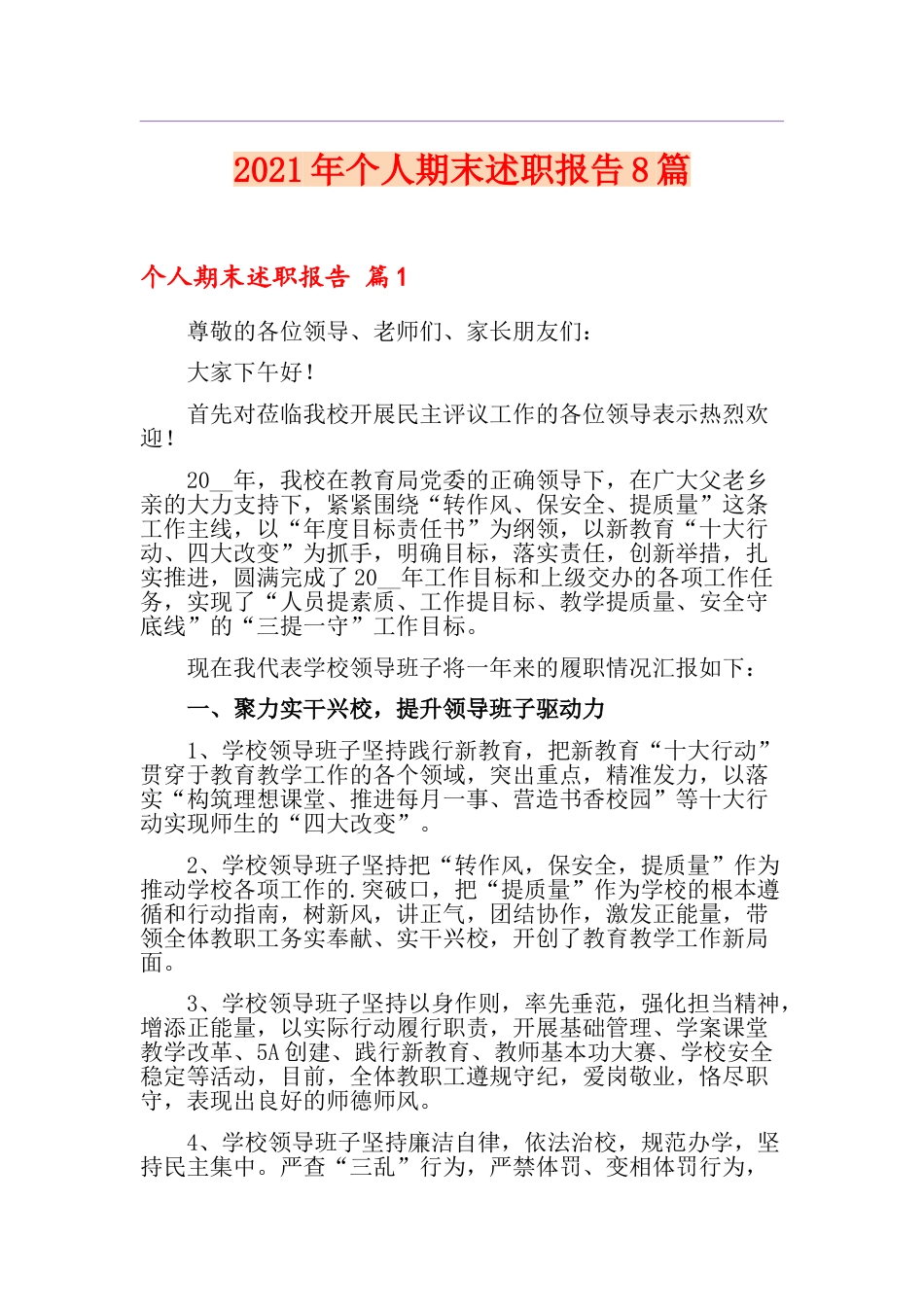 2021年个人期末述职报告8篇

个人期末述职报告 篇1

尊敬的各位领导、老师们、家长朋友们：

大家下午好！

首先对莅临我校开展民主评议工作的各位领导表示热烈欢迎！

20__年，我校在教育局党委的正确领导下，在广大父老乡亲的大力支持下，紧紧围绕“转作风、保安全、提质量”这条工作主线，以“年度目标责任书”为纲领，以新教育“十大行动、四大改变”为抓手，明确目标，落实责任，创新举措，扎实推进，圆满完成了20__年工作目标和上级交办的各项工作任务，实现了“人员提素质、工作提目标、教学提质量、安全守底线”的“三提一守”工作目标。

现在我代表学校领导班子将一年来的履职情况汇报如下：

一、聚力实干兴校，提升领导班子驱动力

1、学校领导班子坚持践行新教育，把新教育“十大行动”贯穿于教育教学工作的各个领域，突出重点，精准发力，以落实“构筑理想课堂、推进每月一事、营造书香校园”等十大行动实现师生的“四大改变”。

2、学校领导班子坚持把“转作风，保安全，提质量”作为推动学校各项工作的.突破口，把“提质量”作为学校的根本遵循和行动指南，树新风，讲正气，团结协作，激发正能量，带领全体教职工务实奉献、实干兴校，开创了教育教学工作新局面。

3、学校领导班子坚持以身作则，率先垂范，强化担当精神，增添正能量，以实际行动履行职责，开展基础管理、学案课堂教学改革、5A创建、践行新教育、教师基本功大赛、学校安全稳定等活动，目前，全体教职工遵规守纪，爱岗敬业，恪尽职守，表现出良好的师德师风。

4、学校领导班子坚持廉洁自律，依法治校，规范办学，坚持民主集中。严查“三乱”行为，严禁体罚、变相体罚行为，